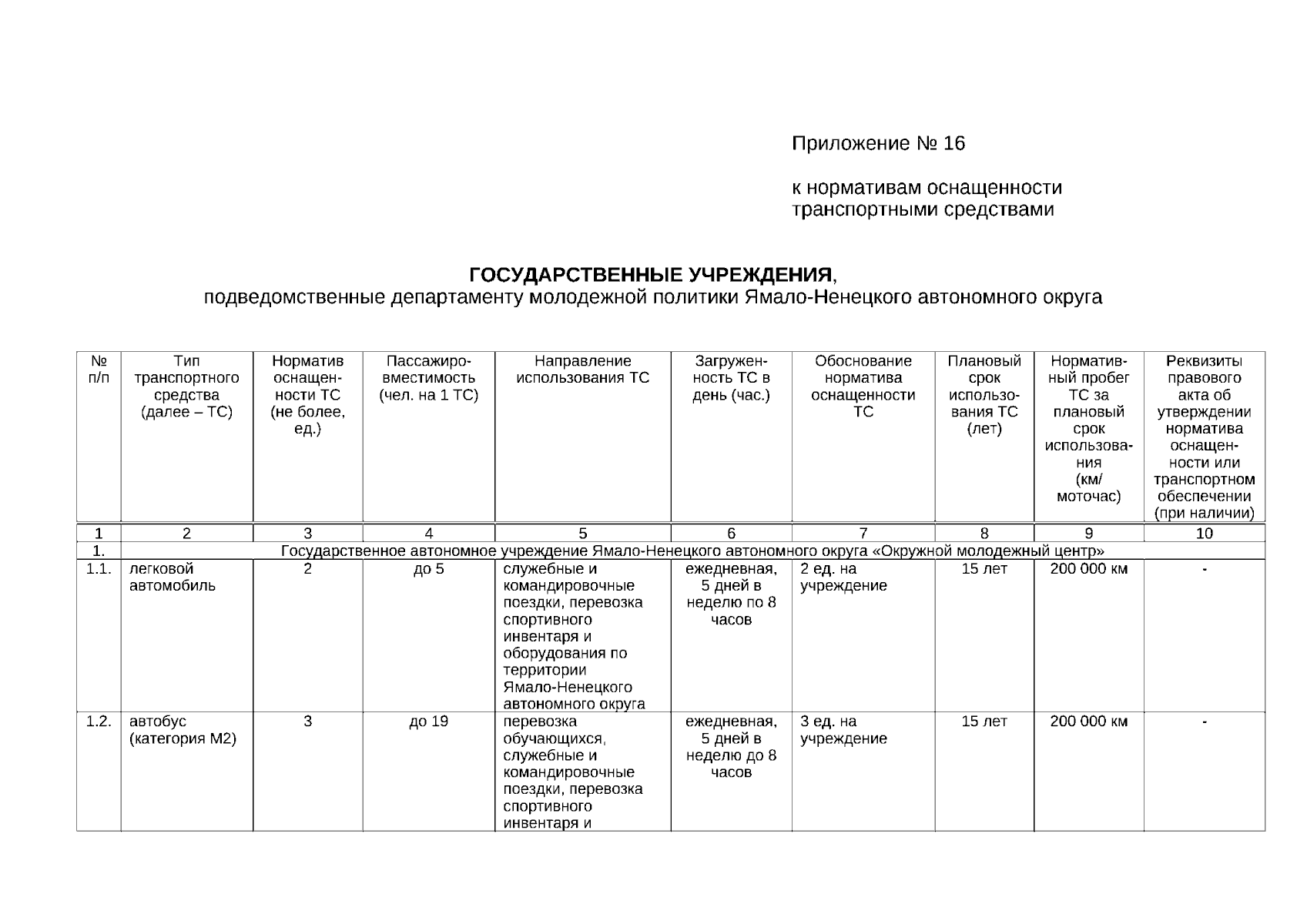 Приложение № 16

к нормативам оснащенности транспортными средствами

ГОСУДАРСТВЕННЫЕ УЧРЕЖДЕНИЯ,
подведомственные департаменту молодежной политики Ямало-Ненецкого автономного округа

| № п/п | Тип транспортного средства (далее – ТС) | Норматив оснащенности ТС (не более, ед.) | Пассажировместимость (чел. на 1 ТС) | Направление использования ТС | Загруженность ТС в день (час.) | Обоснование норматива оснащенности ТС | Плановый срок использования ТС (лет) | Нормативный пробег ТС за плановый срок использования (км/ моточас) | Реквизиты правового акта об утверждении норматива оснащенности или транспортном обеспечении (при наличии) |
|---|---|---|---|---|---|---|---|---|---|
| 1 | 2 | 3 | 4 | 5 | 6 | 7 | 8 | 9 | 10 |
| 1. | Государственное автономное учреждение Ямало-Ненецкого автономного округа «Окружной молодежный центр» | | | | | | | | |
| 1.1. | легковой автомобиль | 2 | до 5 | служебные и командировочные поездки, перевозка спортивного инвентаря и оборудования по территории Ямало-Ненецкого автономного округа | ежедневная, 5 дней в неделю по 8 часов | 2 ед. на учреждение | 15 лет | 200 000 км | - |
| 1.2. | автобус (категория М2) | 3 | до 19 | перевозка обучающихся, служебные и командировочные поездки, перевозка спортивного инвентаря и | ежедневная, 5 дней в неделю до 8 часов | 3 ед. на учреждение | 15 лет | 200 000 км | - |